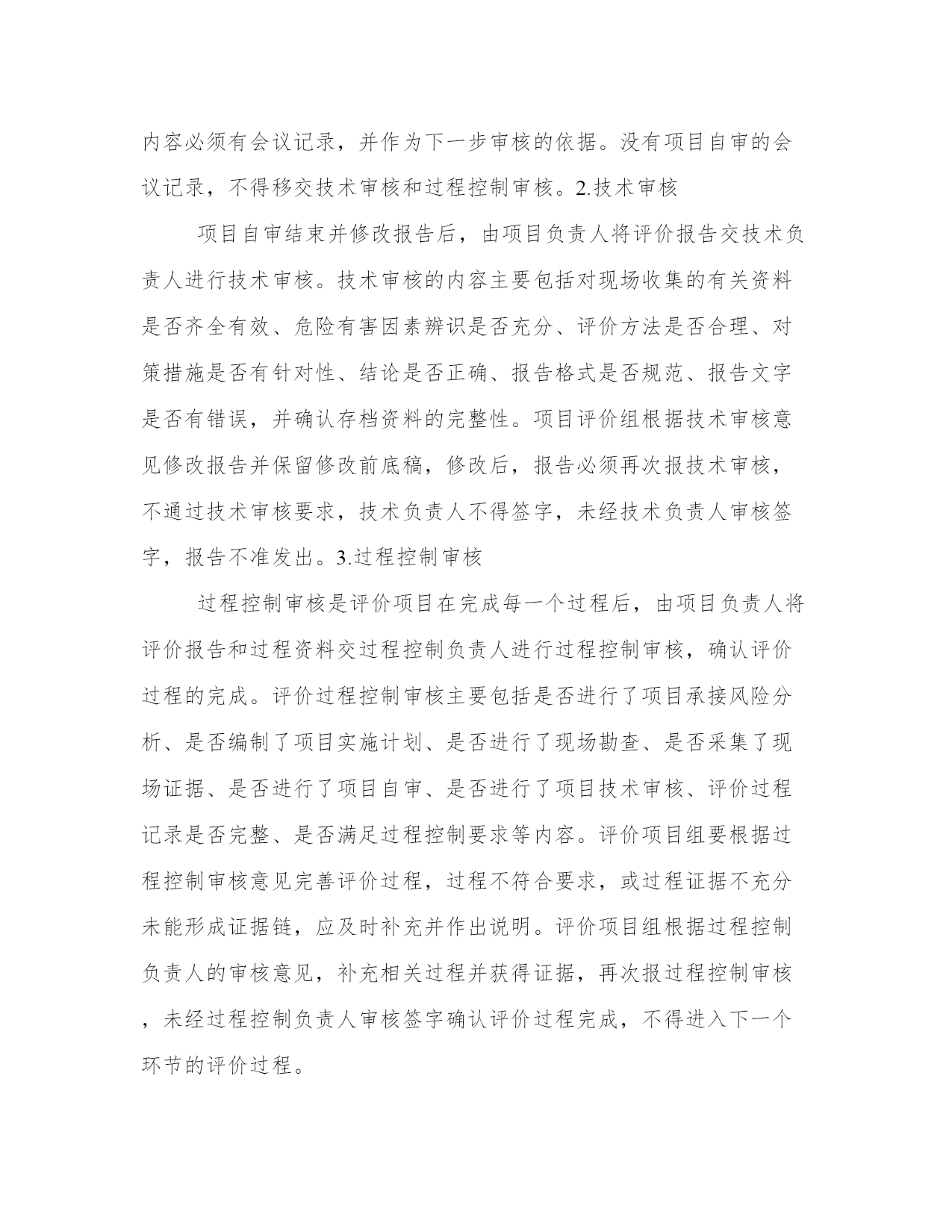 内容必须有会议记录，并作为下一步审核的依据。没有项目自审的会议记录，不得移交技术审核和过程控制审核。2.技术审核

项目自审结束并修改报告后，由项目负责人将评价报告交技术负责人进行技术审核。技术审核的内容主要包括对现场收集的有关资料是否齐全有效、危险有害因素辨识是否充分、评价方法是否合理、对策措施是否有针对性、结论是否正确、报告格式是否规范、报告文字是否有错误，并确认存档资料的完整性。项目评价组根据技术审核意见修改报告并保留修改前底稿，修改后，报告必须再次报技术审核，不通过技术审核要求，技术负责人不得签字，未经技术负责人审核签字，报告不准发出。3.过程控制审核

过程控制审核是评价项目在完成每一个过程后，由项目负责人将评价报告和过程资料交过程控制负责人进行过程控制审核，确认评价过程的完成。评价过程控制审核主要包括是否进行了项目承接风险分析、是否编制了项目实施计划、是否进行了现场勘查、是否采集了现场证据、是否进行了项目自审、是否进行了项目技术审核、评价过程记录是否完整、是否满足过程控制要求等内容。评价项目组要根据过程控制审核意见完善评价过程，过程不符合要求，或过程证据不充分未能形成证据链，应及时补充并作出说明。评价项目组根据过程控制负责人的审核意见，补充相关过程并获得证据，再次报过程控制审核，未经过程控制负责人审核签字确认评价过程完成，不得进入下一个环节的评价过程。